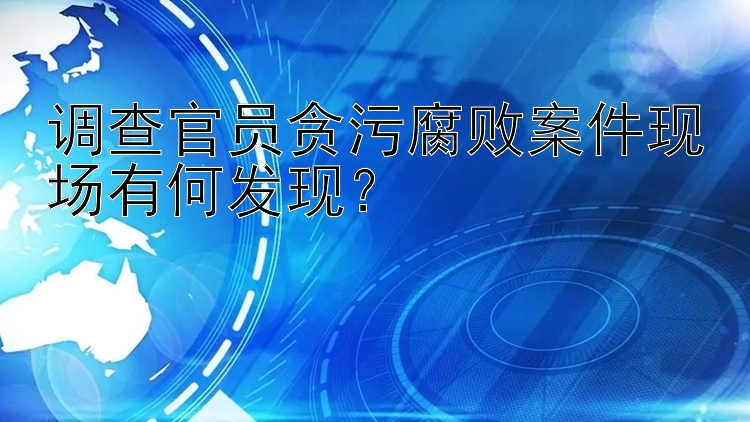 调查官员贪污腐败案件现场有何发现？